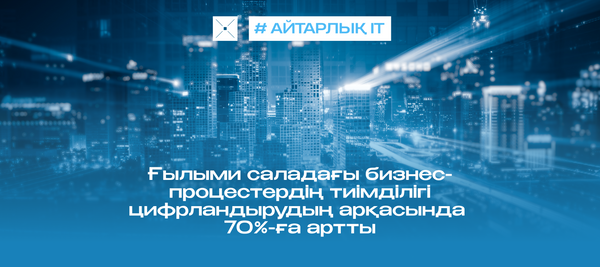 # АЙТАРЛЫҚ IT

Ғылыми саладағы бизнес-процестердің тиімділігі цифрландырудың арқасында 70%-ға артты